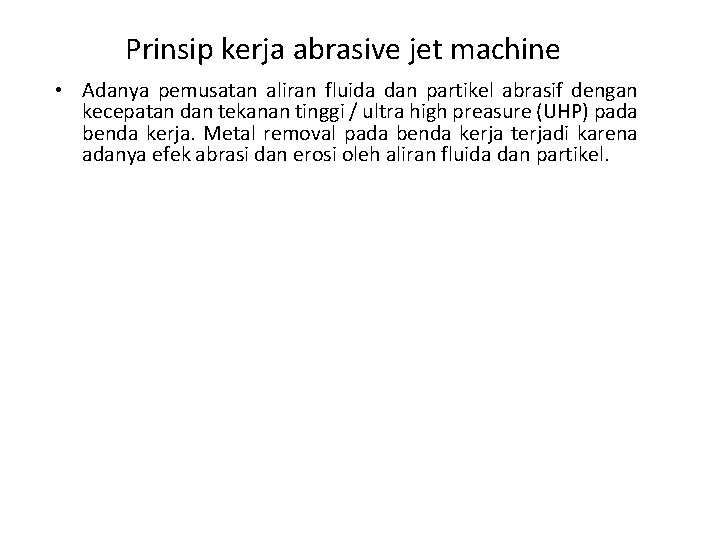 Prinsip kerja abrasive jet machine

• Adanya pemusatan aliran fluida dan partikel abrasif dengan kecepatan dan tekanan tinggi / ultra high preasure (UHP) pada benda kerja. Metal removal pada benda kerja terjadi karena adanya efek abrasi dan erosi oleh aliran fluida dan partikel.